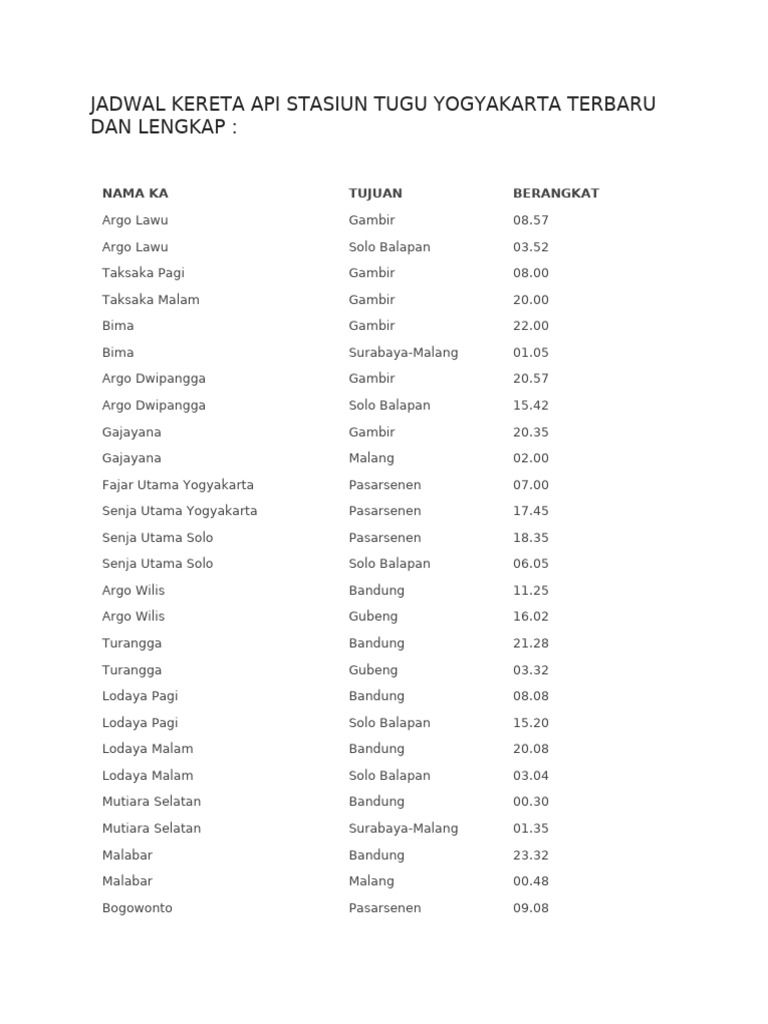 JADWAL KERETA API STASIUN TUGU YOGYAKARTA TERBARU DAN LENGKAP :

| NAMA KA | TUJUAN | BERANGKAT |
|---|---|---|
| Argo Lawu | Gambir | 08.57 |
| Argo Lawu | Solo Balapan | 03.52 |
| Taksaka Pagi | Gambir | 08.00 |
| Taksaka Malam | Gambir | 20.00 |
| Bima | Gambir | 22.00 |
| Bima | Surabaya-Malang | 01.05 |
| Argo Dwipangga | Gambir | 20.57 |
| Argo Dwipangga | Solo Balapan | 15.42 |
| Gajayana | Gambir | 20.35 |
| Gajayana | Malang | 02.00 |
| Fajar Utama Yogyakarta | Pasarsenen | 07.00 |
| Senja Utama Yogyakarta | Pasarsenen | 17.45 |
| Senja Utama Solo | Pasarsenen | 18.35 |
| Senja Utama Solo | Solo Balapan | 06.05 |
| Argo Wilis | Bandung | 11.25 |
| Argo Wilis | Gubeng | 16.02 |
| Turangga | Bandung | 21.28 |
| Turangga | Gubeng | 03.32 |
| Lodaya Pagi | Bandung | 08.08 |
| Lodaya Pagi | Solo Balapan | 15.20 |
| Lodaya Malam | Bandung | 20.08 |
| Lodaya Malam | Solo Balapan | 03.04 |
| Mutiara Selatan | Bandung | 00.30 |
| Mutiara Selatan | Surabaya-Malang | 01.35 |
| Malabar | Bandung | 23.32 |
| Malabar | Malang | 00.48 |
| Bogowonto | Pasarsenen | 09.08 |